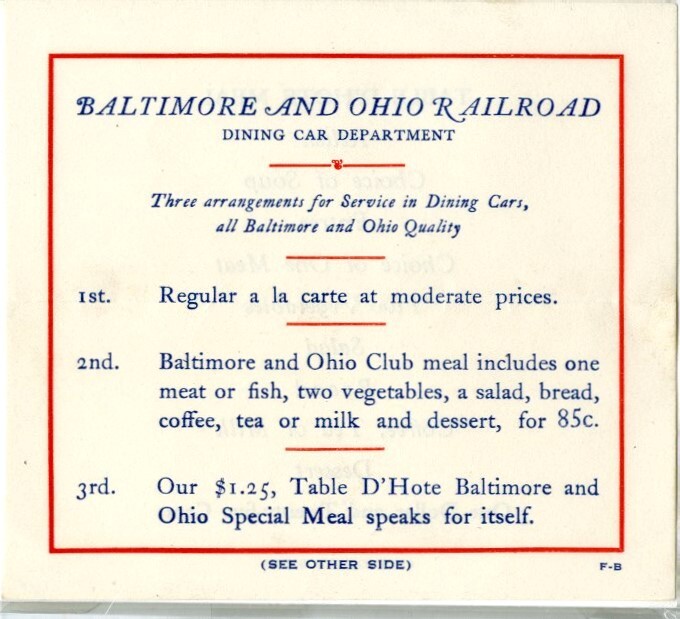 BALTIMORE AND OHIO RAILROAD
DINING CAR DEPARTMENT

Three arrangements for Service in Dining Cars, all Baltimore and Ohio Quality

1st. Regular a la carte at moderate prices.

2nd. Baltimore and Ohio Club meal includes one meat or fish, two vegetables, a salad, bread, coffee, tea or milk and dessert, for 85c.

3rd. Our \$1.25, Table D'Hote Baltimore and Ohio Special Meal speaks for itself.

(SEE OTHER SIDE)

F-B